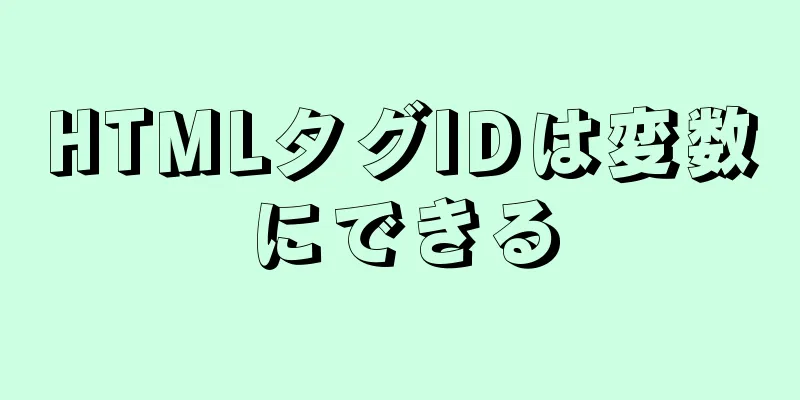 HTMLタグIDは変数にできる